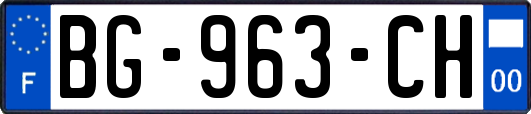 F
BG-963-CH
00